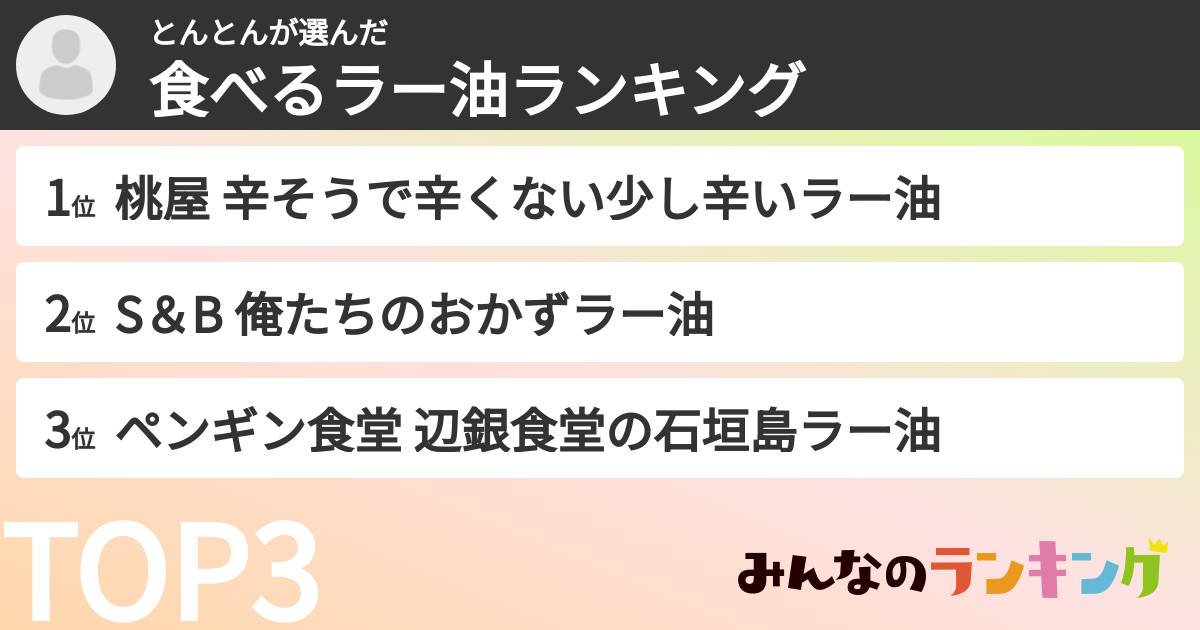 とんとんが選んだ
食べるラー油ランキング

1位 桃屋 辛そうで辛くない少し辛いラー油

2位 S＆B 俺たちのおかずラー油

3位 ペンギン食堂 辺銀食堂の石垣島ラー油

TOP3

みんなのランキング